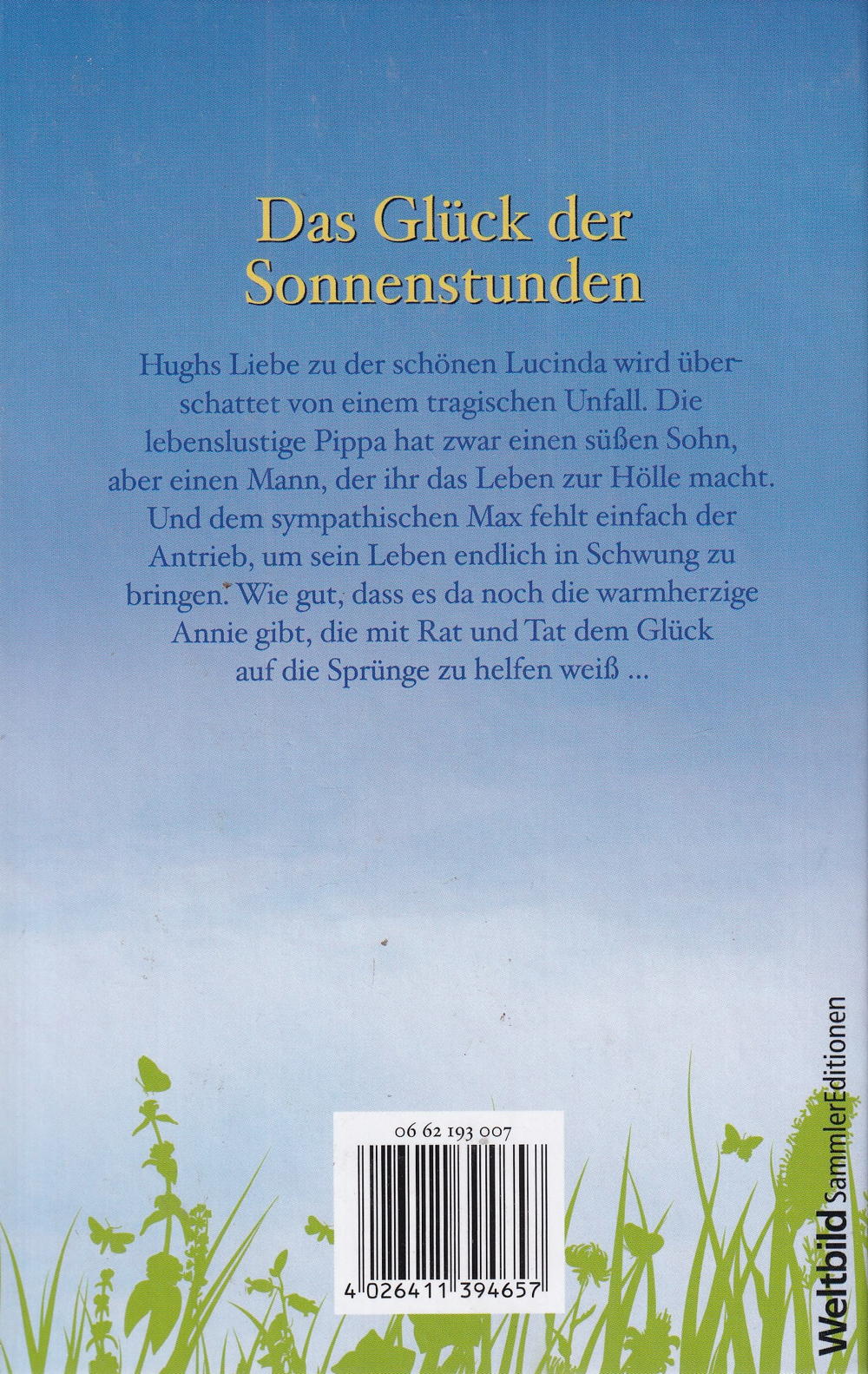 Das Glück der Sonnenstunden

Hughs Liebe zu der schönen Lucinda wird überschattet von einem tragischen Unfall. Die lebenslustige Pippa hat zwar einen süßen Sohn, aber einen Mann, der ihr das Leben zur Hölle macht. Und dem sympathischen Max fehlt einfach der Antrieb, um sein Leben endlich in Schwung zu bringen. Wie gut, dass es da noch die warmherzige Annie gibt, die mit Rat und Tat dem Glück auf die Sprünge zu helfen weiß ...

06 62 193 007

4 026411 394657

Weltbild SammlerEditionen